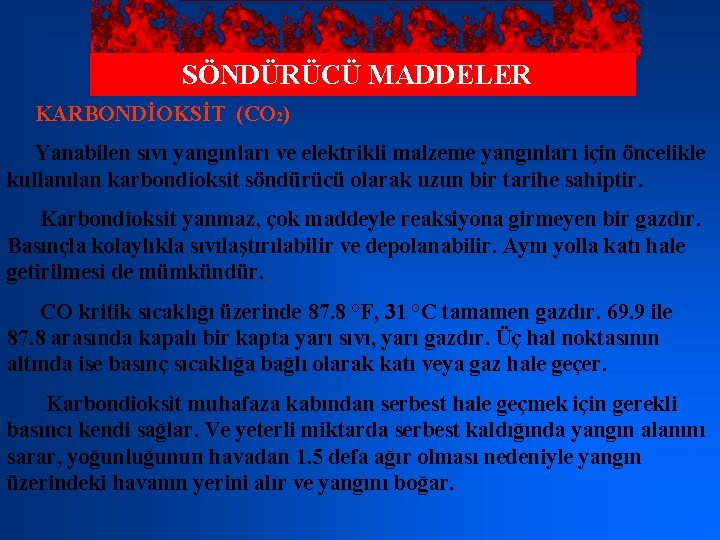 SÖNDÜRÜCÜ MADDELER

KARBONDİOKSİT ($CO_2$)

Yanabilen sıvı yangınları ve elektrikli malzeme yangınları için öncelikle kullanılan karbondioksit söndürücü olarak uzun bir tarihe sahiptir.

Karbondioksit yanmaz, çok maddeyle reaksiyona girmeyen bir gazdır. Basınçla kolaylıkla sıvılaştırılabilir ve depolanabilir. Aynı yolla katı hale getirilmesi de mümkündür.

CO kritik sıcaklığı üzerinde 87.8 °F, 31 °C tamamen gazdır. 69.9 ile 87.8 arasında kapalı bir kapta yarı sıvı, yarı gazdır. Üç hal noktasının altında ise basınç sıcaklığa bağlı olarak katı veya gaz hale geçer.

Karbondioksit muhafaza kabından serbest hale geçmek için gerekli basıncı kendi sağlar. Ve yeterli miktarda serbest kaldığında yangın alanını sarar, yoğunluğunun havadan 1.5 defa ağır olması nedeniyle yangın üzerindeki havanın yerini alır ve yangını boğar.